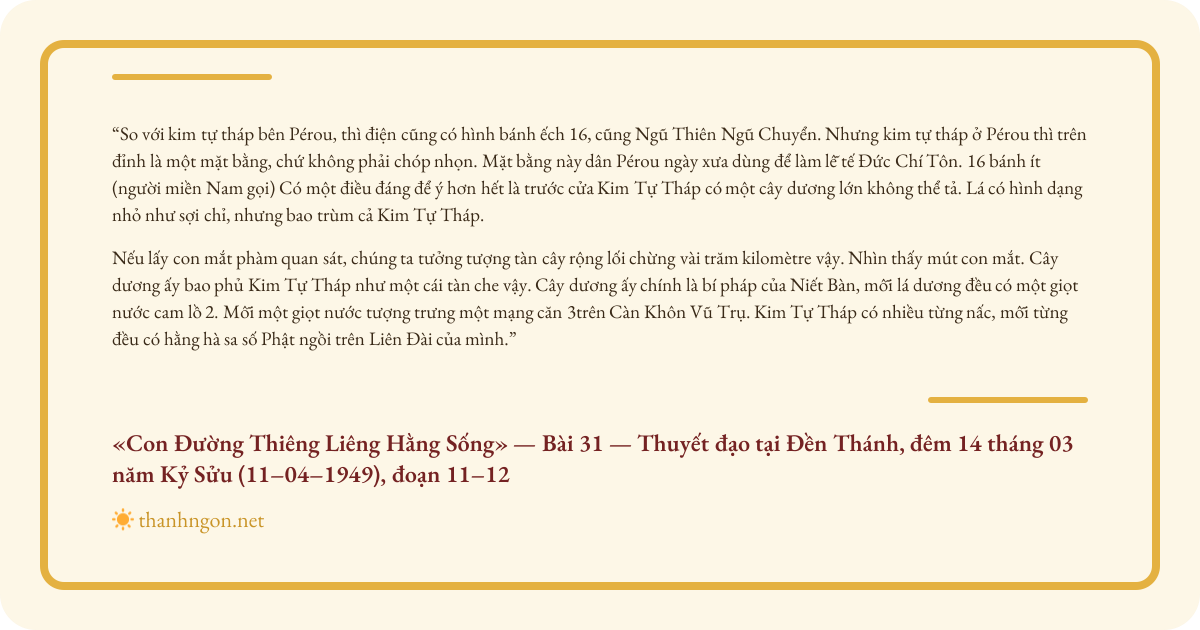 “So với kim tự tháp bên Pérou, thì điện cũng có hình bánh ếch 16, cũng Ngũ Thiên Ngũ Chuyển. Nhưng kim tự tháp ở Pérou thì trên đỉnh là một mặt bằng, chứ không phải chóp nhọn. Mặt bằng này dân Pérou ngày xưa dùng để làm lễ tế Đức Chí Tôn. 16 bánh ít (người miền Nam gọi) Có một điều đáng để ý hơn hết là trước cửa Kim Tự Tháp có một cây dương lớn không thể tả. Lá có hình dạng nhỏ như sợi chỉ, nhưng bao trùm cả Kim Tự Tháp.

Nếu lấy con mắt phàm quan sát, chúng ta tưởng tượng tàn cây rộng lối chừng vài trăm kilomètre vậy. Nhìn thấy mút con mắt. Cây dương ấy bao phủ Kim Tự Tháp như một cái tàn che vậy. Cây dương ấy chính là bí pháp của Niết Bàn, mỗi lá dương đều có một giọt nước cam lồ 2. Mỗi một giọt nước tượng trưng một mạng căn 3trên Càn Khôn Vũ Trụ. Kim Tự Tháp có nhiều từng nấc, mỗi từng đều có hằng hà sa số Phật ngồi trên Liên Đài của mình.”

«Con Đường Thiêng Liêng Hằng Sống» — Bài 31 — Thuyết đạo tại Đền Thánh, đêm 14 tháng 03 năm Kỷ Sửu (11–04–1949), đoạn 11–12

thanhngon.net